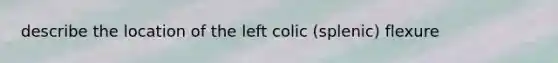 describe the location of the left colic (splenic) flexure